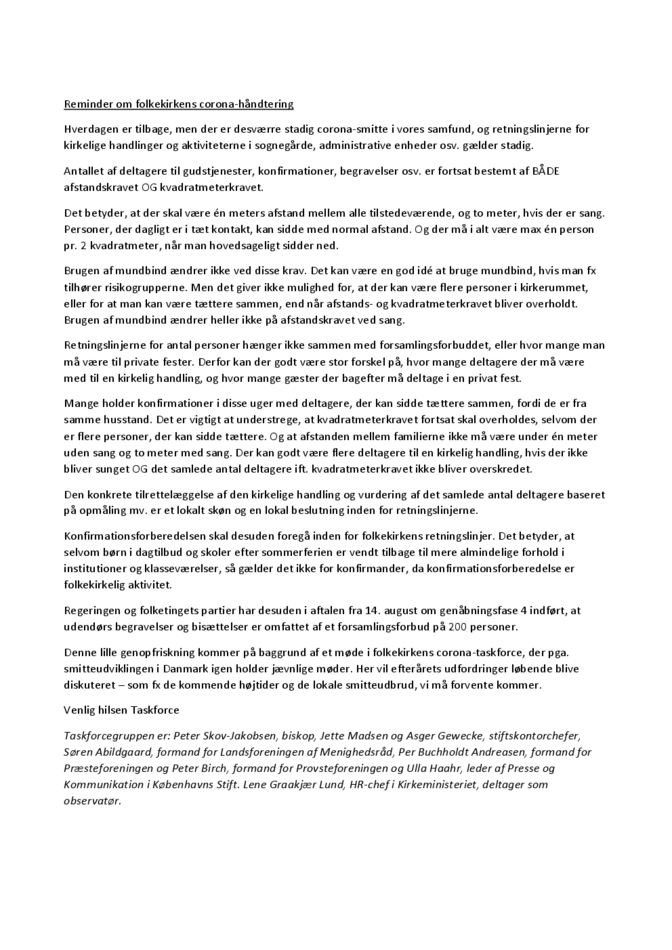 Reminder om folkekirkens corona-håndtering

Hverdagen er tilbage, men der er desværre stadig corona-smitte i vores samfund, og retningslinjerne for kirkelige handlinger og aktiviteterne i sognegårde, administrative enheder osv. gælder stadig.

Antallet af deltagere til gudstjenester, konfirmationer, begravelser osv. er fortsat bestemt af BÅDE afstandskravet OG kvadratmeterkravet.

Det betyder, at der skal være én meters afstand mellem alle tilstedeværende, og to meter, hvis der er sang. Personer, der dagligt er i tæt kontakt, kan sidde med normal afstand. Og der må i alt være max én person pr. 2 kvadratmeter, når man hovedsageligt sidder ned.

Brugen af mundbind ændrer ikke ved disse krav. Det kan være en god idé at bruge mundbind, hvis man fx tilhører risikogrupperne. Men det giver ikke mulighed for, at der kan være flere personer i kirkerummet, eller for at man kan være tættere sammen, end når afstands- og kvadratmeterkravet bliver overholdt. Brugen af mundbind ændrer heller ikke på afstandskravet ved sang.

Retningslinjerne for antal personer hænger ikke sammen med forsamlingsforbuddet, eller hvor mange man må være til private fester. Derfor kan der godt være stor forskel på, hvor mange deltagere der må være med til en kirkelig handling, og hvor mange gæster der bagefter må deltage i en privat fest.

Mange holder konfirmationer i disse uger med deltagere, der kan sidde tættere sammen, fordi de er fra samme husstand. Det er vigtigt at understrege, at kvadratmeterkravet fortsat skal overholdes, selvom der er flere personer, der kan sidde tættere. Og at afstanden mellem familierne ikke må være under én meter uden sang og to meter med sang. Der kan godt være flere deltagere til en kirkelig handling, hvis der ikke bliver sunget OG det samlede antal deltagere ift. kvadratmeterkravet ikke bliver overskredet.

Den konkrete tilrettelæggelse af den kirkelige handling og vurdering af det samlede antal deltagere baseret på opmåling mv. er et lokalt skøn og en lokal beslutning inden for retningslinjerne.

Konfirmationsforberedelsen skal desuden foregå inden for folkekirkens retningslinjer. Det betyder, at selvom børn i dagtilbud og skoler efter sommerferien er vendt tilbage til mere almindelige forhold i institutioner og klasseværelser, så gælder det ikke for konfirmander, da konfirmationsforberedelse er folkekirkelig aktivitet.

Regeringen og folketingets partier har desuden i aftalen fra 14. august om genåbningsfase 4 indført, at udendørs begravelser og bisættelser er omfattet af et forsamlingsforbud på 200 personer.

Denne lille genopfriskning kommer på baggrund af et møde i folkekirkens corona-taskforce, der pga. smitteudviklingen i Danmark igen holder jævnlige møder. Her vil efterårets udfordringer løbende blive diskuteret – som fx de kommende højtider og de lokale smitteudbrud, vi må forvente kommer.

Venlig hilsen Taskforce

Taskforcegruppen er: Peter Skov-Jakobsen, biskop, Jette Madsen og Asger Gewecke, stiftskontorchefer, Søren Abildgaard, formand for Landsforeningen af Menighedsråd, Per Buchholdt Andreasen, formand for Præsteforeningen og Peter Birch, formand for Provsteforeningen og Ulla Haahr, leder af Presse og Kommunikation i Københavns Stift. Lene Graakjær Lund, HR-chef i Kirkeministeriet, deltager som observatør.